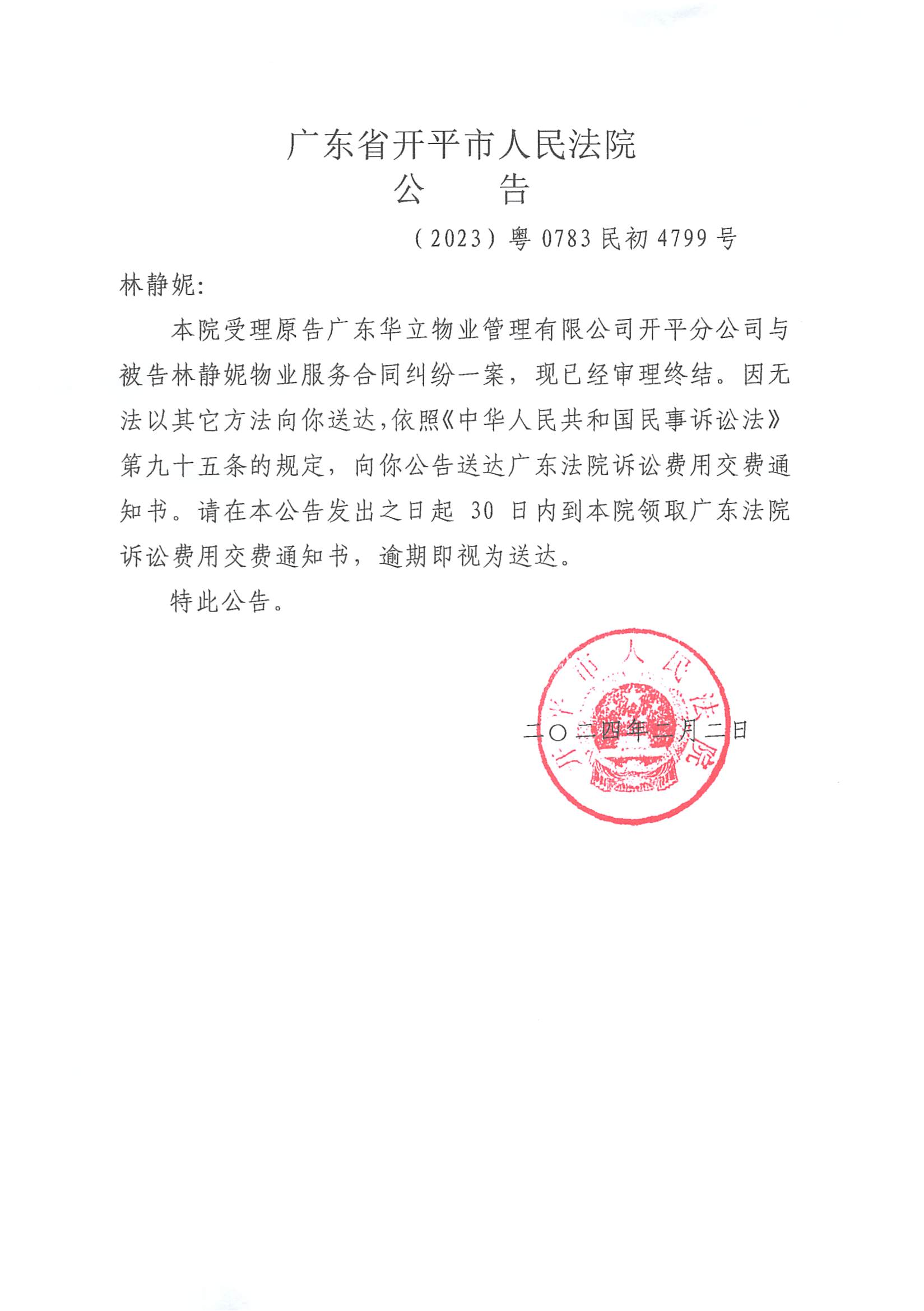 广东省开平市人民法院
公　　告

（2023）粤 0783 民初 4799 号

林静妮:

本院受理原告广东华立物业管理有限公司开平分公司与被告林静妮物业服务合同纠纷一案，现已经审理终结。因无法以其它方法向你送达，依照《中华人民共和国民事诉讼法》第九十五条的规定，向你公告送达广东法院诉讼费用交费通知书。请在本公告发出之日起 30 日内到本院领取广东法院诉讼费用交费通知书，逾期即视为送达。

特此公告。

开平市人民法院

二〇二四年二月二日